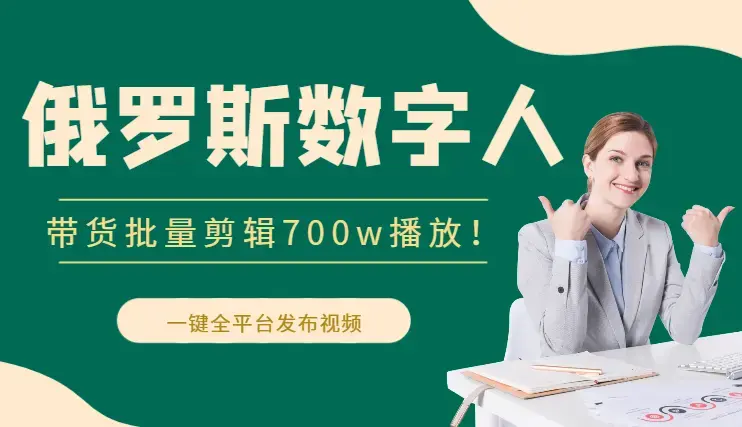 俄罗斯数字人

带货批量剪辑700w播放！

一键全平台发布视频